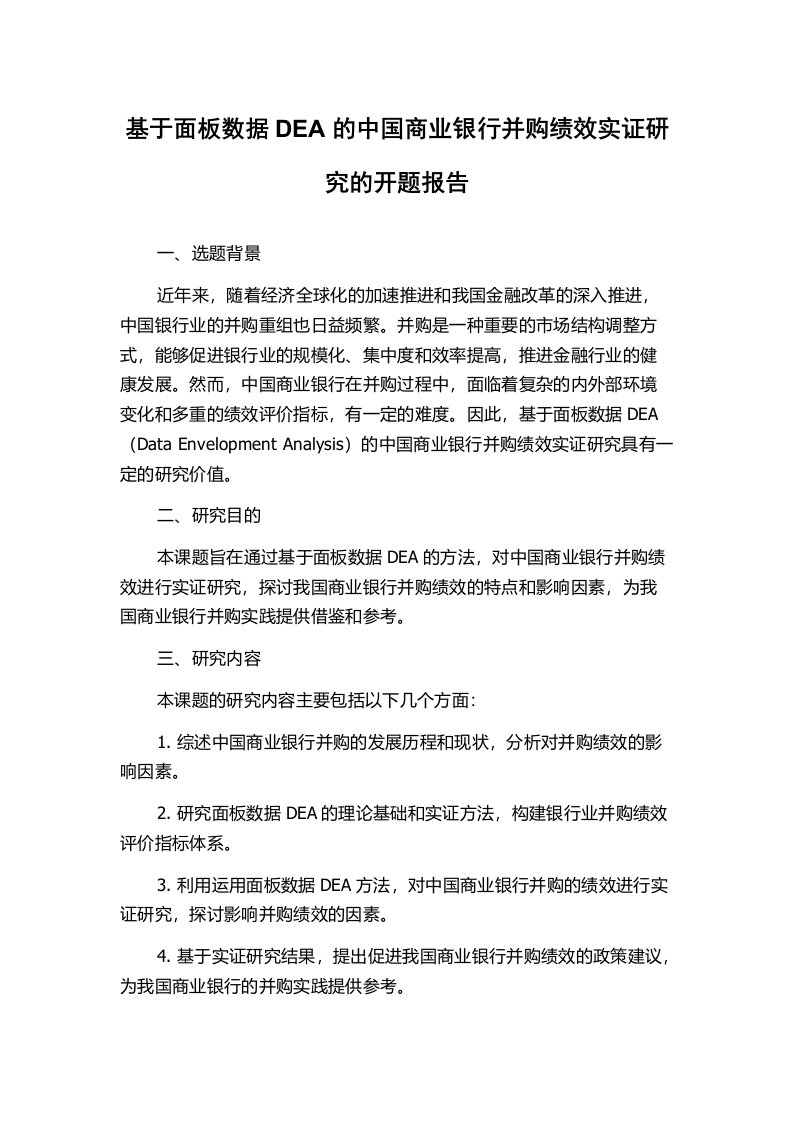 基于面板数据 DEA 的中国商业银行并购绩效实证研究的开题报告

一、选题背景

近年来，随着经济全球化的加速推进和我国金融改革的深入推进，中国银行业的并购重组也日益频繁。并购是一种重要的市场结构调整方式，能够促进银行业的规模化、集中度和效率提高，推进金融行业的健康发展。然而，中国商业银行在并购过程中，面临着复杂的内外部环境变化和多重的绩效评价指标，有一定的难度。因此，基于面板数据 DEA（Data Envelopment Analysis）的中国商业银行并购绩效实证研究具有一定的研究价值。

二、研究目的

本课题旨在通过基于面板数据 DEA 的方法，对中国商业银行并购绩效进行实证研究，探讨我国商业银行并购绩效的特点和影响因素，为我国商业银行并购实践提供借鉴和参考。

三、研究内容

本课题的研究内容主要包括以下几个方面：

1. 综述中国商业银行并购的发展历程和现状，分析对并购绩效的影响因素。

2. 研究面板数据 DEA 的理论基础和实证方法，构建银行业并购绩效评价指标体系。

3. 利用运用面板数据 DEA 方法，对中国商业银行并购的绩效进行实证研究，探讨影响并购绩效的因素。

4. 基于实证研究结果，提出促进我国商业银行并购绩效的政策建议，为我国商业银行的并购实践提供参考。